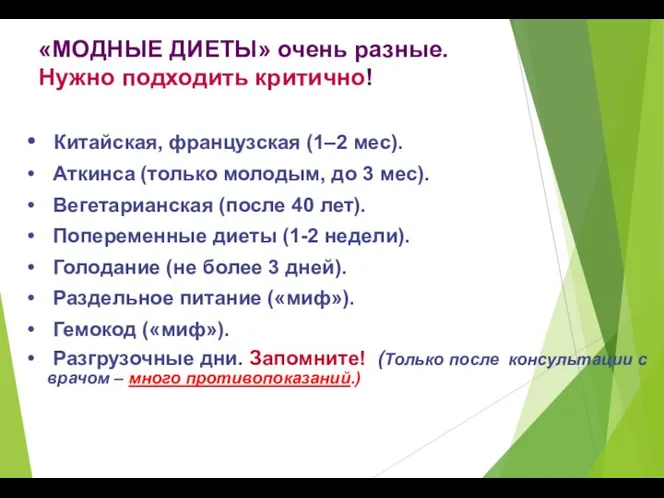 «МОДНЫЕ ДИЕТЫ» очень разные.
Нужно подходить критично!

• Китайская, французская (1–2 мес).
• Аткинса (только молодым, до 3 мес).
• Вегетарианская (после 40 лет).
• Попеременные диеты (1-2 недели).
• Голодание (не более 3 дней).
• Раздельное питание («миф»).
• Гемокод («миф»).
• Разгрузочные дни. Запомните! (Только после консультации с врачом – много противопоказаний.)